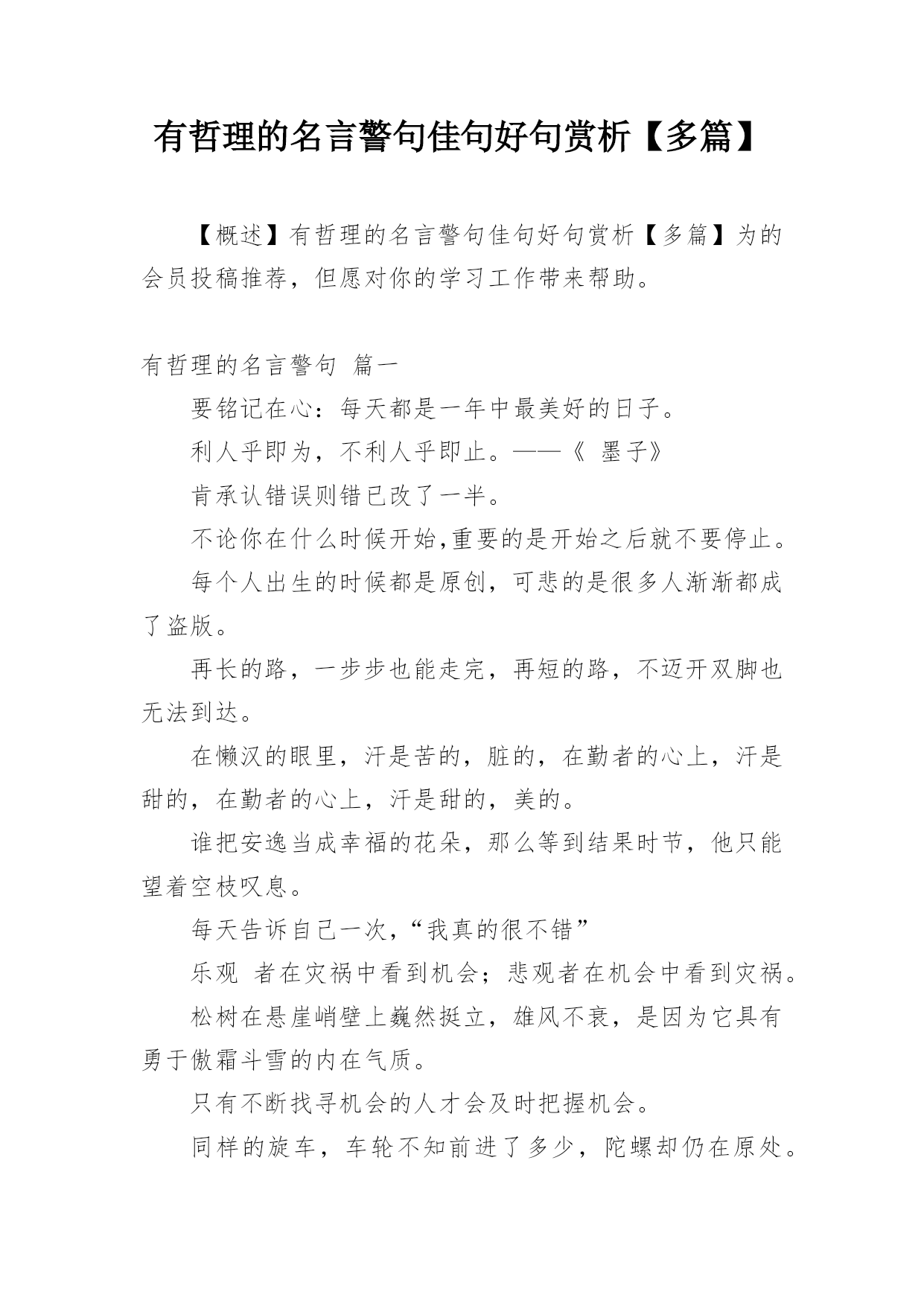 有哲理的名言警句佳句好句赏析【多篇】

【概述】有哲理的名言警句佳句好句赏析【多篇】为的会员投稿推荐，但愿对你的学习工作带来帮助。

有哲理的名言警句 篇一

要铭记在心：每天都是一年中最美好的日子。

利人乎即为，不利人乎即止。——《 墨子》

肯承认错误则错已改了一半。

不论你在什么时候开始,重要的是开始之后就不要停止。

每个人出生的时候都是原创，可悲的是很多人渐渐都成了盗版。

再长的路，一步步也能走完，再短的路，不迈开双脚也无法到达。

在懒汉的眼里，汗是苦的，脏的，在勤者的心上，汗是甜的，在勤者的心上，汗是甜的，美的。

谁把安逸当成幸福的花朵，那么等到结果时节，他只能望着空枝叹息。

每天告诉自己一次，“我真的很不错”

乐观 者在灾祸中看到机会；悲观者在机会中看到灾祸。

松树在悬崖峭壁上巍然挺立，雄风不衰，是因为它具有勇于傲霜斗雪的内在气质。

只有不断找寻机会的人才会及时把握机会。

同样的旋车，车轮不知前进了多少，陀螺却仍在原处。